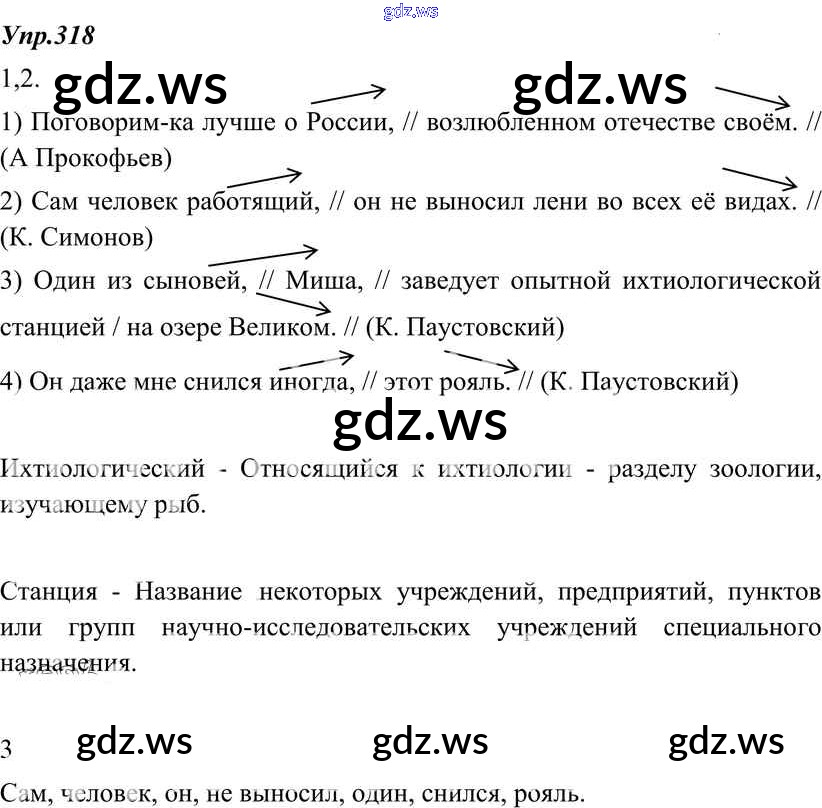 Упр.318

1,2.

1) Поговорим-ка лучше о России, // возлюбленном отечестве своём. // (А Прокофьев)

2) Сам человек работящий, // он не выносил лени во всех её видах. // (К. Симонов)

3) Один из сыновей, // Миша, // заведует опытной ихтиологической станцией / на озере Великом. // (К. Паустовский)

4) Он даже мне снился иногда, // этот рояль. // (К. Паустовский)

Ихтиологический - Относящийся к ихтиологии - разделу зоологии, изучающему рыб.

Станция - Название некоторых учреждений, предприятий, пунктов или групп научно-исследовательских учреждений специального назначения.

3

Сам, человек, он, не выносил, один, снился, рояль.

gdz.ws